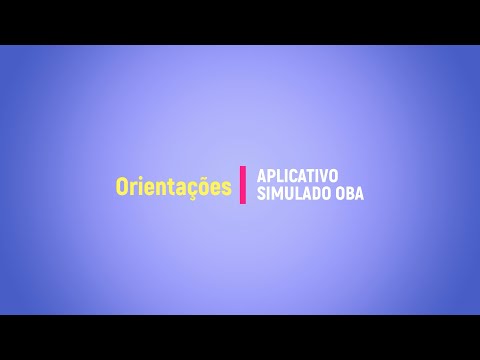 Orientações

APLICATIVO
SIMULADO OBA